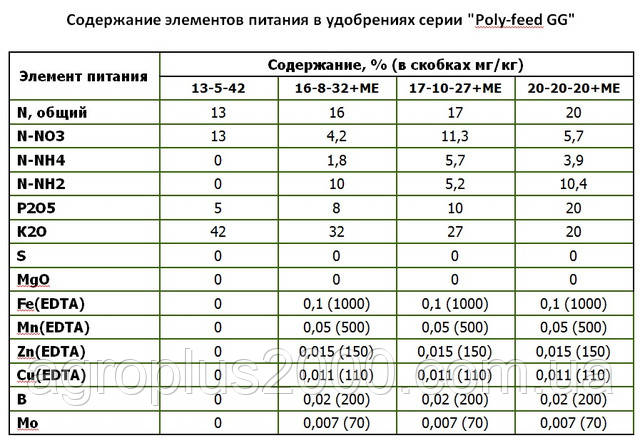 Содержание элементов питания в удобрениях серии "Poly-feed GG"

| Элемент питания | Содержание, % (в скобках мг/кг) | | | |
|---|---|---|---|---|
| | 13-5-42 | 16-8-32+ME | 17-10-27+ME | 20-20-20+ME |
| N, общий | 13 | 16 | 17 | 20 |
| N-NO3 | 13 | 4,2 | 11,3 | 5,7 |
| N-NH4 | 0 | 1,8 | 5,7 | 3,9 |
| N-NH2 | 0 | 10 | 5,2 | 10,4 |
| P2O5 | 5 | 8 | 10 | 20 |
| K2O | 42 | 32 | 27 | 20 |
| S | 0 | 0 | 0 | 0 |
| MgO | 0 | 0 | 0 | 0 |
| Fe(EDTA) | 0 | 0,1 (1000) | 0,1 (1000) | 0,1 (1000) |
| Mn(EDTA) | 0 | 0,05 (500) | 0,05 (500) | 0,05 (500) |
| Zn(EDTA) | 0 | 0,015 (150) | 0,015 (150) | 0,015 (150) |
| Cu(EDTA) | 0 | 0,011 (110) | 0,011 (110) | 0,011 (110) |
| B | 0 | 0,02 (200) | 0,02 (200) | 0,02 (200) |
| Mo | 0 | 0,007 (70) | 0,007 (70) | 0,007 (70) |

agroplus2000.com.ua